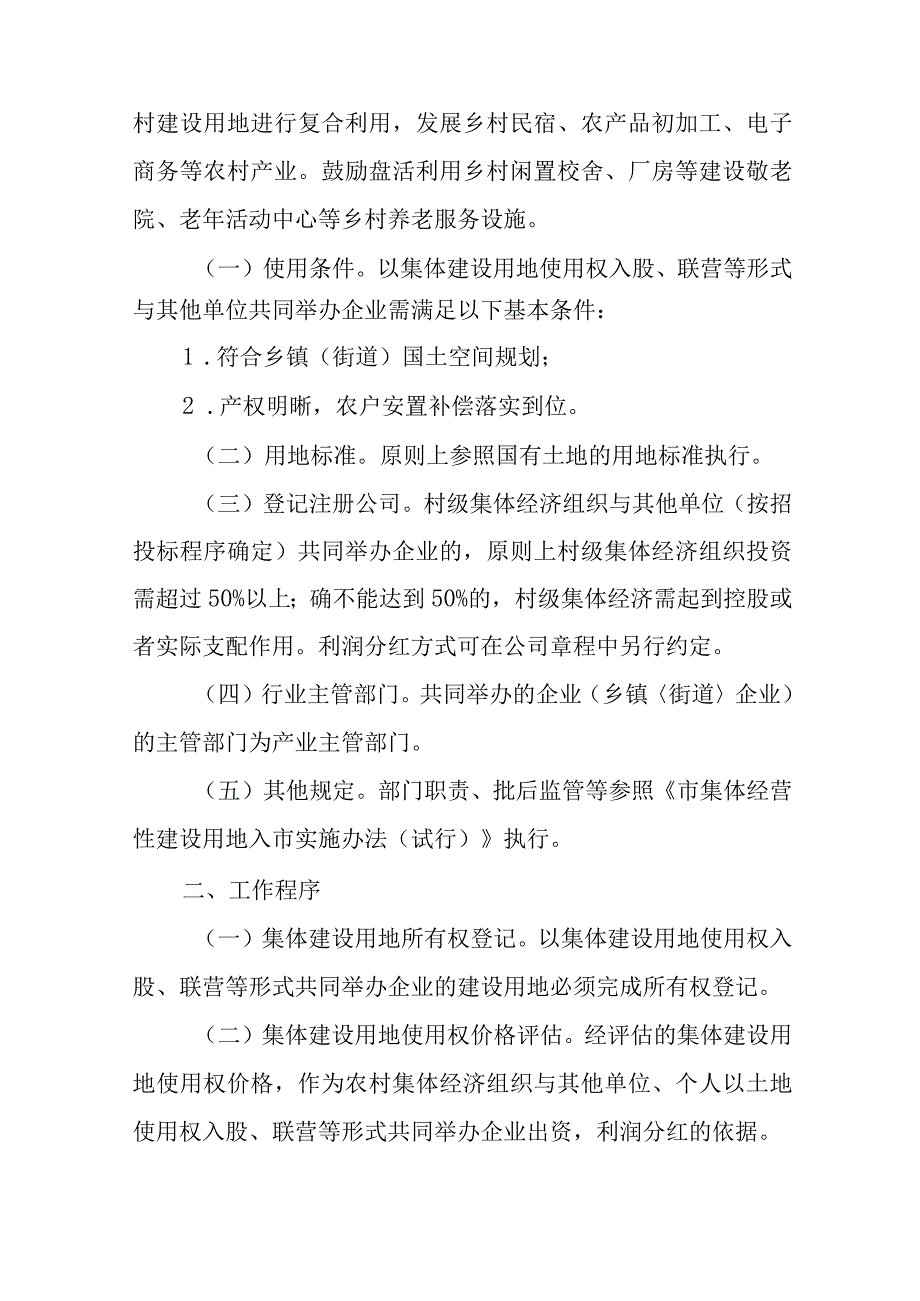 村建设用地进行复合利用，发展乡村民宿、农产品初加工、电子商务等农村产业。鼓励盘活利用乡村闲置校舍、厂房等建设敬老院、老年活动中心等乡村养老服务设施。

（一）使用条件。以集体建设用地使用权入股、联营等形式与其他单位共同举办企业需满足以下基本条件：

1．符合乡镇（街道）国土空间规划；

2．产权明晰，农户安置补偿落实到位。

（二）用地标准。原则上参照国有土地的用地标准执行。

（三）登记注册公司。村级集体经济组织与其他单位（按招投标程序确定）共同举办企业的，原则上村级集体经济组织投资需超过50%以上；确不能达到50%的，村级集体经济需起到控股或者实际支配作用。利润分红方式可在公司章程中另行约定。

（四）行业主管部门。共同举办的企业（乡镇〈街道〉企业）的主管部门为产业主管部门。

（五）其他规定。部门职责、批后监管等参照《市集体经营性建设用地入市实施办法（试行）》执行。

二、工作程序

（一）集体建设用地所有权登记。以集体建设用地使用权入股、联营等形式共同举办企业的建设用地必须完成所有权登记。

（二）集体建设用地使用权价格评估。经评估的集体建设用地使用权价格，作为农村集体经济组织与其他单位、个人以土地使用权入股、联营等形式共同举办企业出资，利润分红的依据。